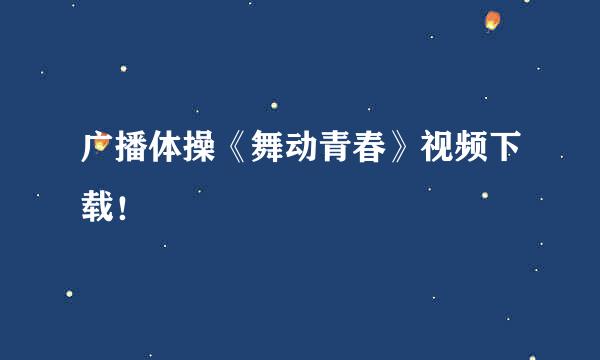 广播体操《舞动青春》视频下载！